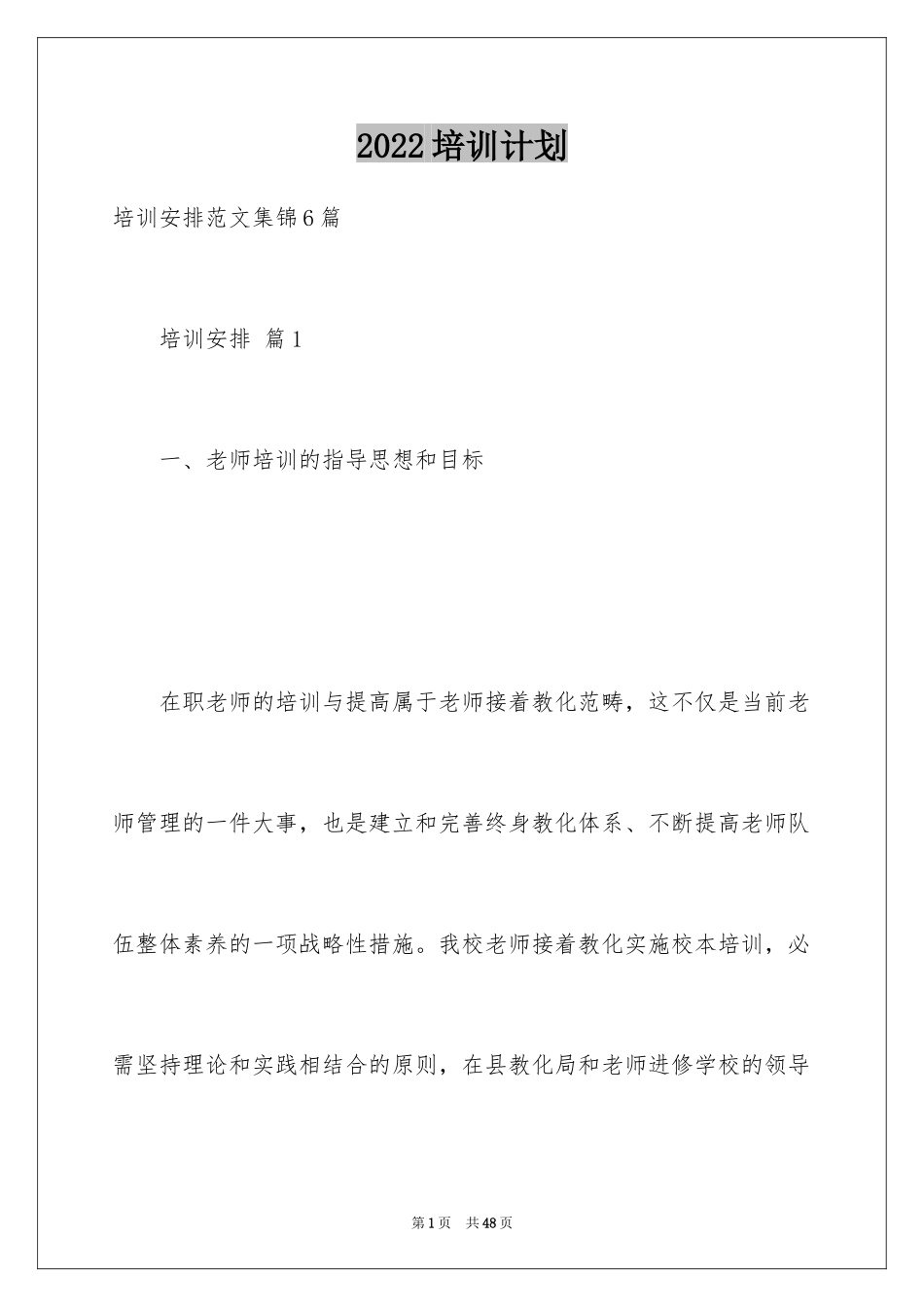 2022培训计划

培训安排范文集锦6篇

培训安排 篇1

一、老师培训的指导思想和目标

在职老师的培训与提高属于老师接着教化范畴，这不仅是当前老师管理的一件大事，也是建立和完善终身教化体系、不断提高老师队伍整体素养的一项战略性措施。我校老师接着教化实施校本培训，必需坚持理论和实践相结合的原则，在县教化局和老师进修学校的领导

第1页 共48页